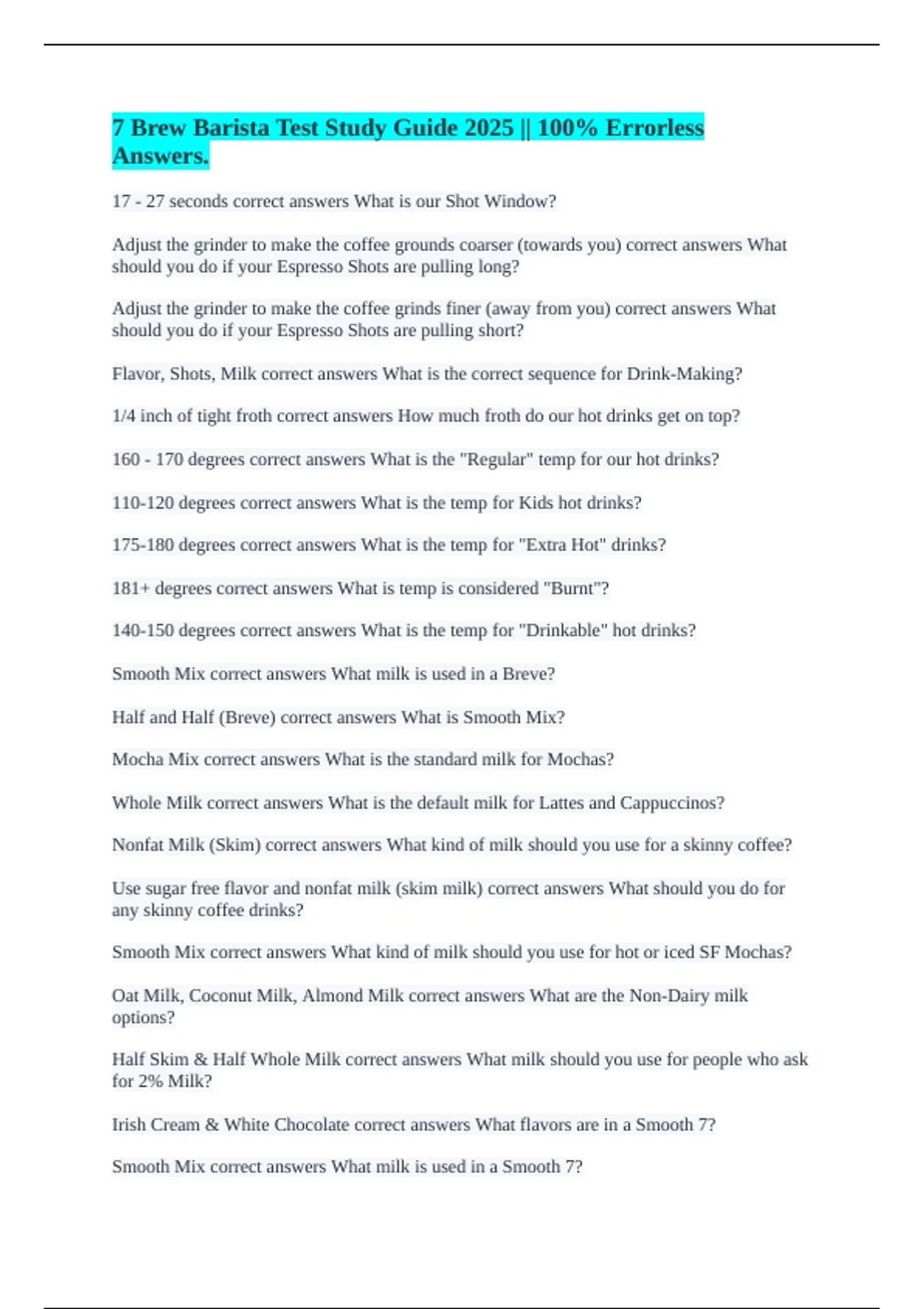 7 Brew Barista Test Study Guide 2025 || 100% Errorless Answers.

17 - 27 seconds correct answers What is our Shot Window?

Adjust the grinder to make the coffee grounds coarser (towards you) correct answers What should you do if your Espresso Shots are pulling long?

Adjust the grinder to make the coffee grinds finer (away from you) correct answers What should you do if your Espresso Shots are pulling short?

Flavor, Shots, Milk correct answers What is the correct sequence for Drink-Making?

1/4 inch of tight froth correct answers How much froth do our hot drinks get on top?

160 - 170 degrees correct answers What is the "Regular" temp for our hot drinks?

110-120 degrees correct answers What is the temp for Kids hot drinks?

175-180 degrees correct answers What is the temp for "Extra Hot" drinks?

181+ degrees correct answers What is temp is considered "Burnt"?

140-150 degrees correct answers What is the temp for "Drinkable" hot drinks?

Smooth Mix correct answers What milk is used in a Breve?

Half and Half (Breve) correct answers What is Smooth Mix?

Mocha Mix correct answers What is the standard milk for Mochas?

Whole Milk correct answers What is the default milk for Lattes and Cappuccinos?

Nonfat Milk (Skim) correct answers What kind of milk should you use for a skinny coffee?

Use sugar free flavor and nonfat milk (skim milk) correct answers What should you do for any skinny coffee drinks?

Smooth Mix correct answers What kind of milk should you use for hot or iced SF Mochas?

Oat Milk, Coconut Milk, Almond Milk correct answers What are the Non-Dairy milk options?

Half Skim & Half Whole Milk correct answers What milk should you use for people who ask for 2% Milk?

Irish Cream & White Chocolate correct answers What flavors are in a Smooth 7?

Smooth Mix correct answers What milk is used in a Smooth 7?